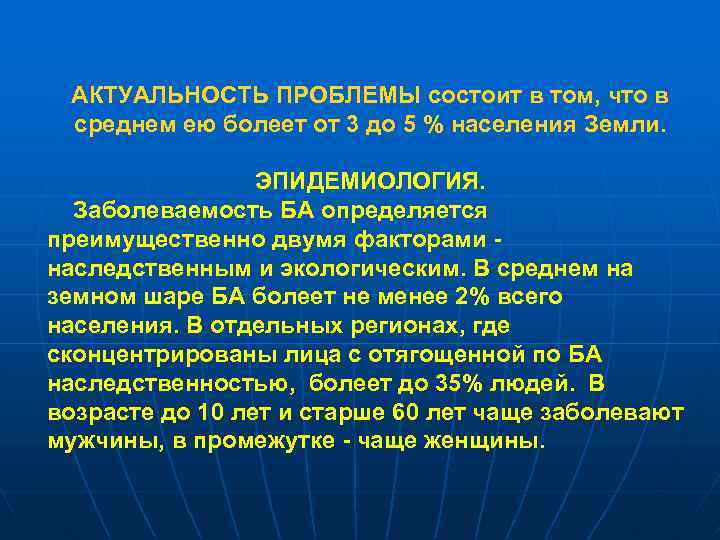 АКТУАЛЬНОСТЬ ПРОБЛЕМЫ состоит в том, что в среднем ею болеет от 3 до 5 % населения Земли.

ЭПИДЕМИОЛОГИЯ.

Заболеваемость БА определяется преимущественно двумя факторами - наследственным и экологическим. В среднем на земном шаре БА болеет не менее 2% всего населения. В отдельных регионах, где сконцентрированы лица с отягощенной по БА наследственностью, болеет до 35% людей. В возрасте до 10 лет и старше 60 лет чаще заболевают мужчины, в промежутке - чаще женщины.